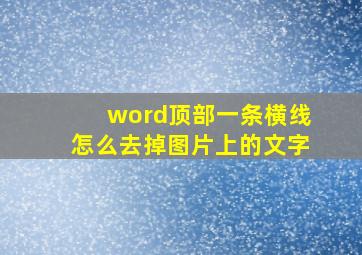 word顶部一条横线
怎么去掉图片上的文字